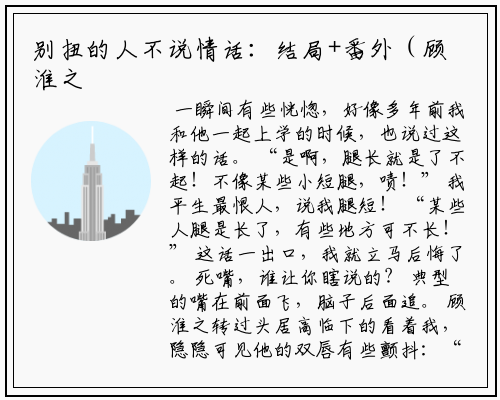 别扭的人不说情话：结局+番外（顾淮之

一瞬间有些恍惚，好像多年前我和他一起上学的时候，也说过这样的话。“是啊，腿长就是了不起！不像某些小短腿，啧！”我平生最恨人，说我腿短！“某些人腿是长了，有些地方可不长！”这话一出口，我就立马后悔了。死嘴，谁让你瞎说的？典型的嘴在前面飞，脑子后面追。顾淮之转过头居高临下的看着我，隐隐可见他的双唇有些颤抖：“